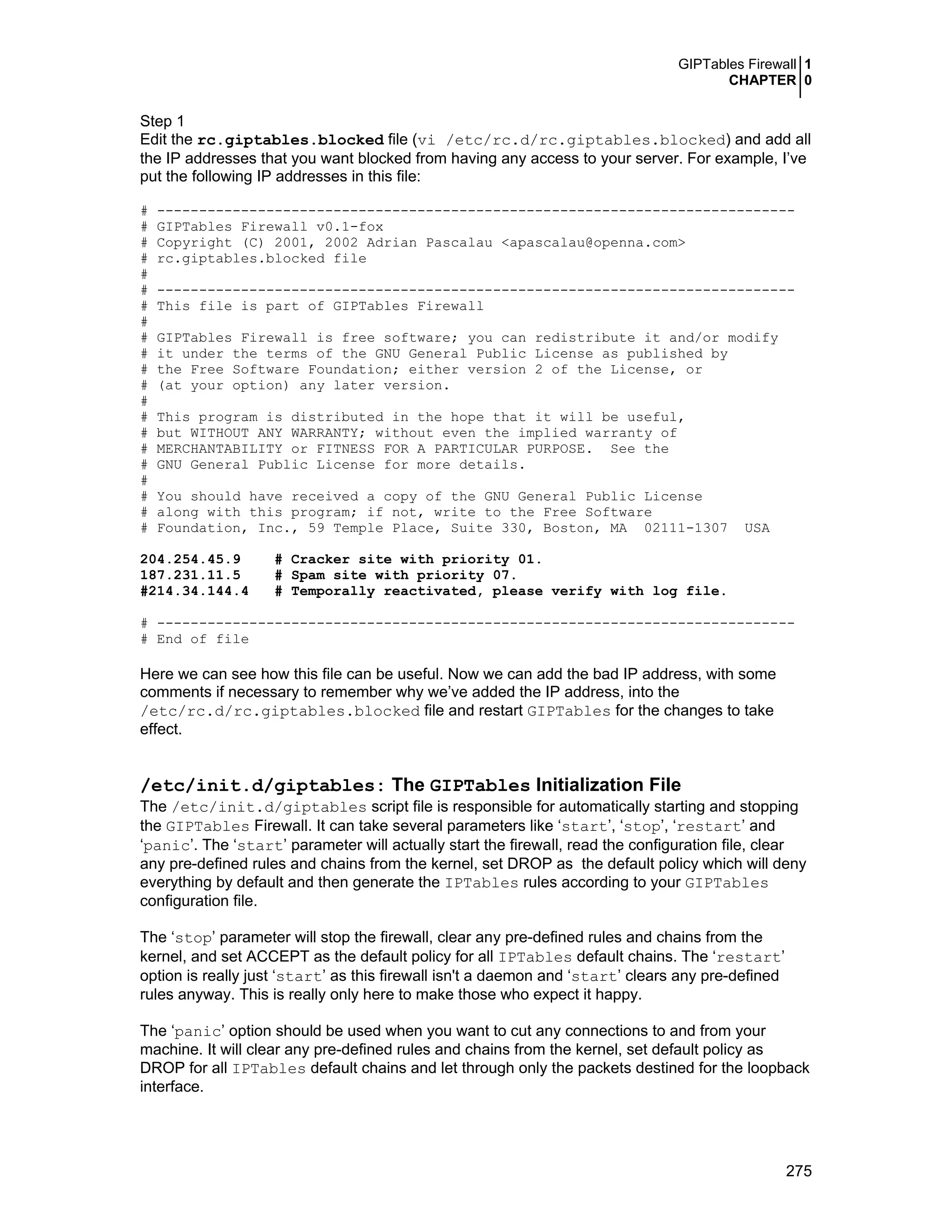 GIPTables Firewall 1
CHAPTER 0

Step 1
Edit the rc.giptables.blocked file (vi /etc/rc.d/rc.giptables.blocked) and add all the IP addresses that you want blocked from having any access to your server. For example, I've put the following IP addresses in this file:

# ----------------------------------------------------------------------------
# GIPTables Firewall v0.1-fox
# Copyright (C) 2001, 2002 Adrian Pascalau <apascalau@openna.com>
# rc.giptables.blocked file
#
# ----------------------------------------------------------------------------
# This file is part of GIPTables Firewall
#
# GIPTables Firewall is free software; you can redistribute it and/or modify
# it under the terms of the GNU General Public License as published by
# the Free Software Foundation; either version 2 of the License, or
# (at your option) any later version.
#
# This program is distributed in the hope that it will be useful,
# but WITHOUT ANY WARRANTY; without even the implied warranty of
# MERCHANTABILITY or FITNESS FOR A PARTICULAR PURPOSE. See the
# GNU General Public License for more details.
#
# You should have received a copy of the GNU General Public License
# along with this program; if not, write to the Free Software
# Foundation, Inc., 59 Temple Place, Suite 330, Boston, MA 02111-1307 USA

204.254.45.9 # Cracker site with priority 01.
187.231.11.5 # Spam site with priority 07.
#214.34.144.4 # Temporally reactivated, please verify with log file.

# ----------------------------------------------------------------------------
# End of file

Here we can see how this file can be useful. Now we can add the bad IP address, with some comments if necessary to remember why we've added the IP address, into the /etc/rc.d/rc.giptables.blocked file and restart GIPTables for the changes to take effect.

/etc/init.d/giptables: The GIPTables Initialization File
The /etc/init.d/giptables script file is responsible for automatically starting and stopping the GIPTables Firewall. It can take several parameters like 'start', 'stop', 'restart' and 'panic'. The 'start' parameter will actually start the firewall, read the configuration file, clear any pre-defined rules and chains from the kernel, set DROP as the default policy which will deny everything by default and then generate the IPTables rules according to your GIPTables configuration file.

The 'stop' parameter will stop the firewall, clear any pre-defined rules and chains from the kernel, and set ACCEPT as the default policy for all IPTables default chains. The 'restart' option is really just 'start' as this firewall isn't a daemon and 'start' clears any pre-defined rules anyway. This is really only here to make those who expect it happy.

The 'panic' option should be used when you want to cut any connections to and from your machine. It will clear any pre-defined rules and chains from the kernel, set default policy as DROP for all IPTables default chains and let through only the packets destined for the loopback interface.

275